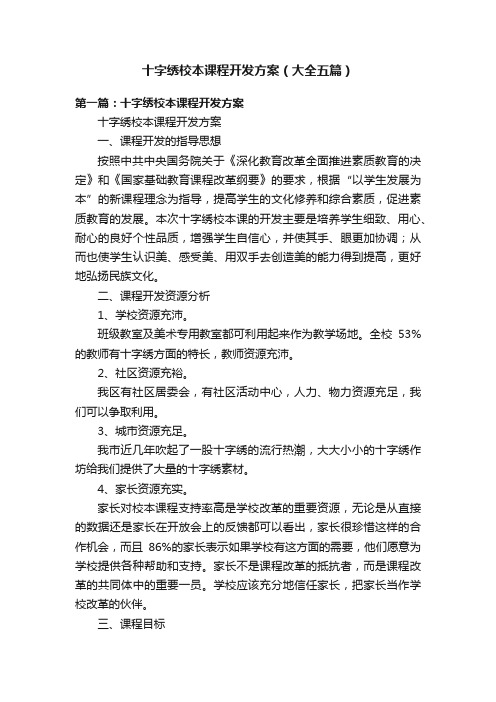 十字绣校本课程开发方案（大全五篇）

第一篇：十字绣校本课程开发方案

十字绣校本课程开发方案

一、课程开发的指导思想

按照中共中央国务院关于《深化教育改革全面推进素质教育的决定》和《国家基础教育课程改革纲要》的要求，根据“以学生发展为本”的新课程理念为指导，提高学生的文化修养和综合素质，促进素质教育的发展。本次十字绣校本课的开发主要是培养学生细致、用心、耐心的良好个性品质，增强学生自信心，并使其手、眼更加协调；从而也使学生认识美、感受美、用双手去创造美的能力得到提高，更好地弘扬民族文化。

二、课程开发资源分析

1、学校资源充沛。

班级教室及美术专用教室都可利用起来作为教学场地。全校 53%的教师有十字绣方面的特长，教师资源充沛。

2、社区资源充裕。

我区有社区居委会，有社区活动中心，人力、物力资源充足，我们可以争取利用。

3、城市资源充足。

我市近几年吹起了一股十字绣的流行热潮，大大小小的十字绣作坊给我们提供了大量的十字绣素材。

4、家长资源充实。

家长对校本课程支持率高是学校改革的重要资源，无论是从直接的数据还是家长在开放会上的反馈都可以看出，家长很珍惜这样的合作机会，而且 86%的家长表示如果学校有这方面的需要，他们愿意为学校提供各种帮助和支持。家长不是课程改革的抵抗者，而是课程改革的共同体中的重要一员。学校应该充分地信任家长，把家长当作学校改革的伙伴。

三、课程目标